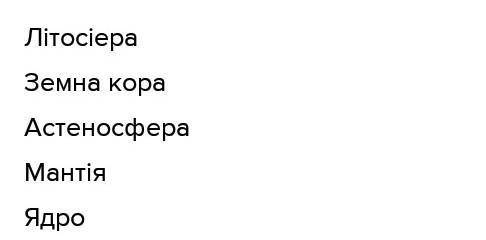 Літосіера

Земна кора

Астеносфера

Мантія

Ядро